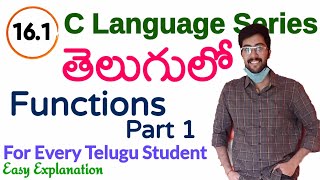 16.1

C Language Series

తెలుగులో

Functions

Part 1

For Every Telugu Student

Easy Explanation